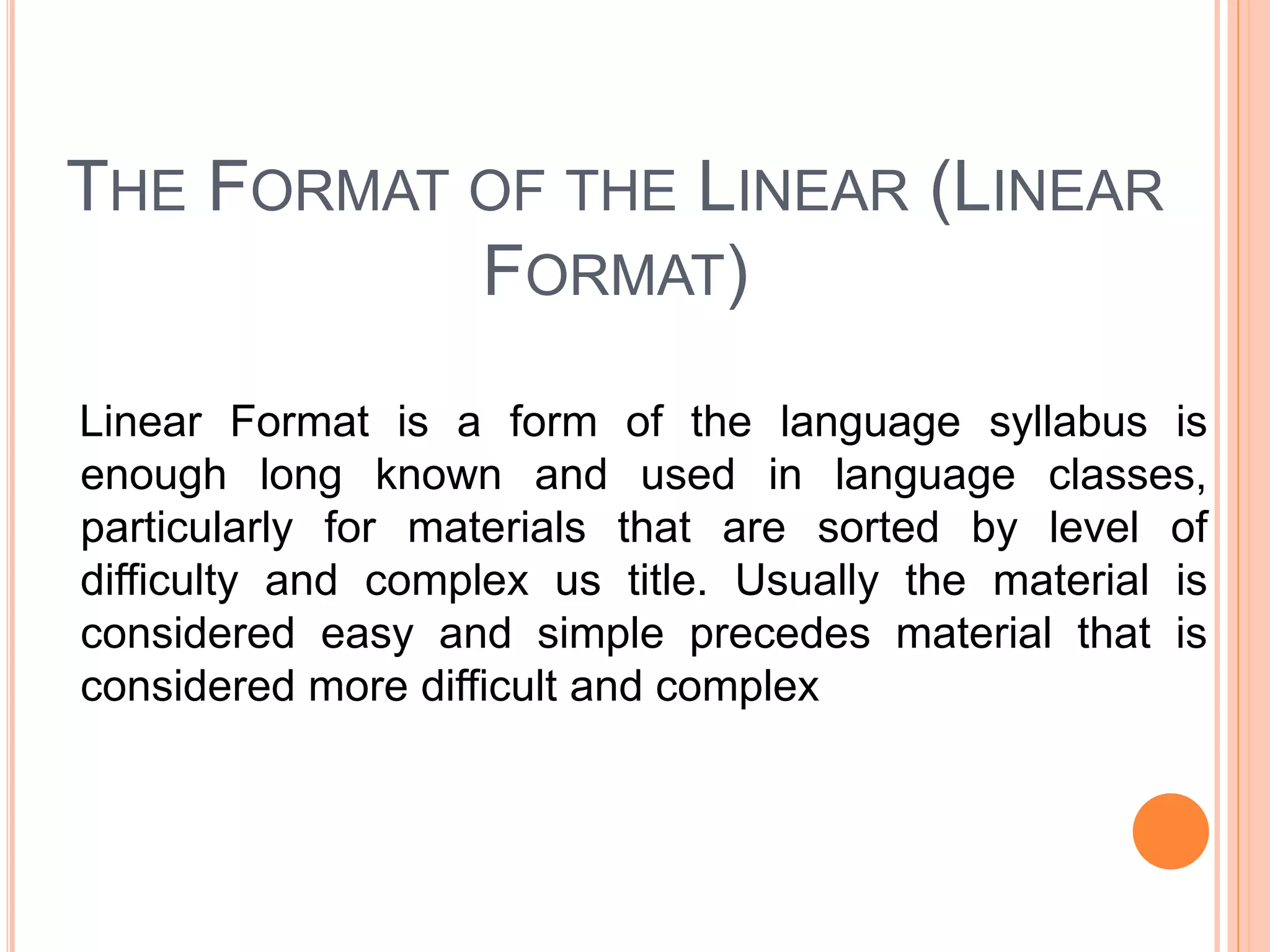 THE FORMAT OF THE LINEAR (LINEAR FORMAT)

Linear Format is a form of the language syllabus is enough long known and used in language classes, particularly for materials that are sorted by level of difficulty and complex us title. Usually the material is considered easy and simple precedes material that is considered more difficult and complex